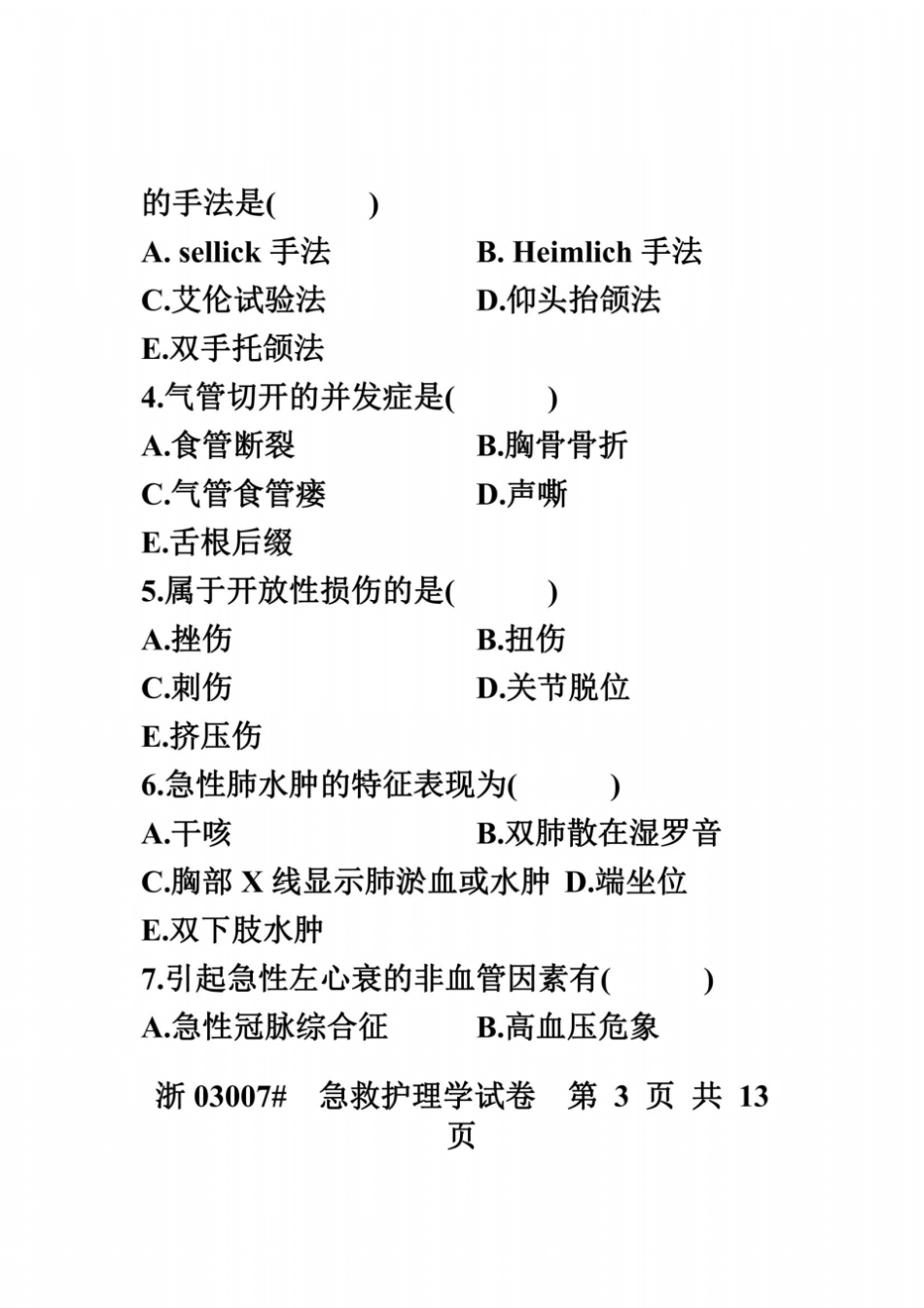 的手法是(　　　)

A. sellick 手法　　　　B. Heimlich 手法

C.艾伦试验法　　　　D.仰头抬颌法

E.双手托颌法

4.气管切开的并发症是(　　　)

A.食管断裂　　　　B.胸骨骨折

C.气管食管瘘　　　　D.声嘶

E.舌根后缀

5.属于开放性损伤的是(　　　)

A.挫伤　　　　B.扭伤

C.刺伤　　　　D.关节脱位

E.挤压伤

6.急性肺水肿的特征表现为(　　　)

A.干咳　　　　B.双肺散在湿罗音

C.胸部 X 线显示肺淤血或水肿 D.端坐位

E.双下肢水肿

7.引起急性左心衰的非血管因素有(　　　)

A.急性冠脉综合征　　　　B.高血压危象

浙 03007#　急救护理学试卷　第 3 页 共 13 页